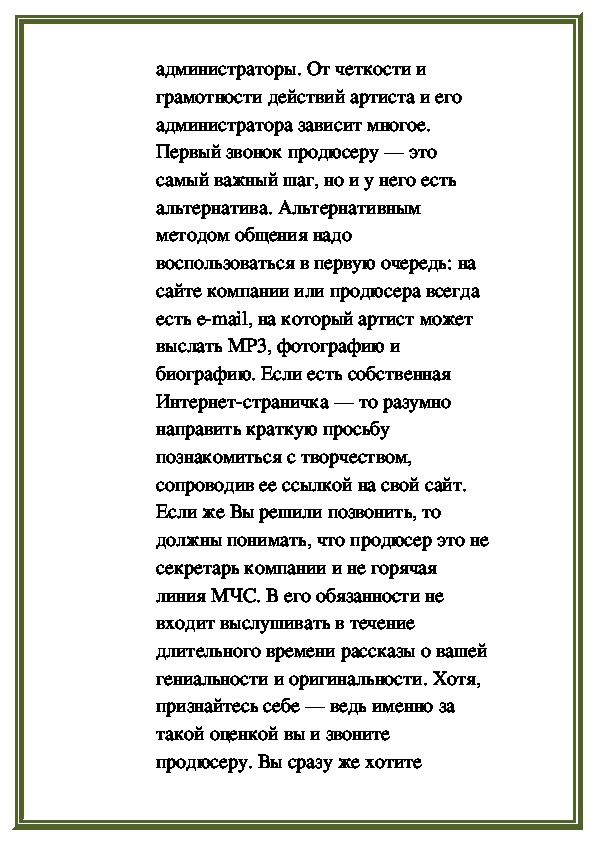 администраторы. От четкости и грамотности действий артиста и его администратора зависит многое. Первый звонок продюсеру — это самый важный шаг, но и у него есть альтернатива. Альтернативным методом общения надо воспользоваться в первую очередь: на сайте компании или продюсера всегда есть e-mail, на который артист может выслать MP3, фотографию и биографию. Если есть собственная Интернет-страничка — то разумно направить краткую просьбу познакомиться с творчеством, сопроводив ее ссылкой на свой сайт. Если же Вы решили позвонить, то должны понимать, что продюсер это не секретарь компании и не горячая линия МЧС. В его обязанности не входит выслушивать в течение длительного времени рассказы о вашей гениальности и оригинальности. Хотя, признайтесь себе — ведь именно за такой оценкой вы и звоните продюсеру. Вы сразу же хотите